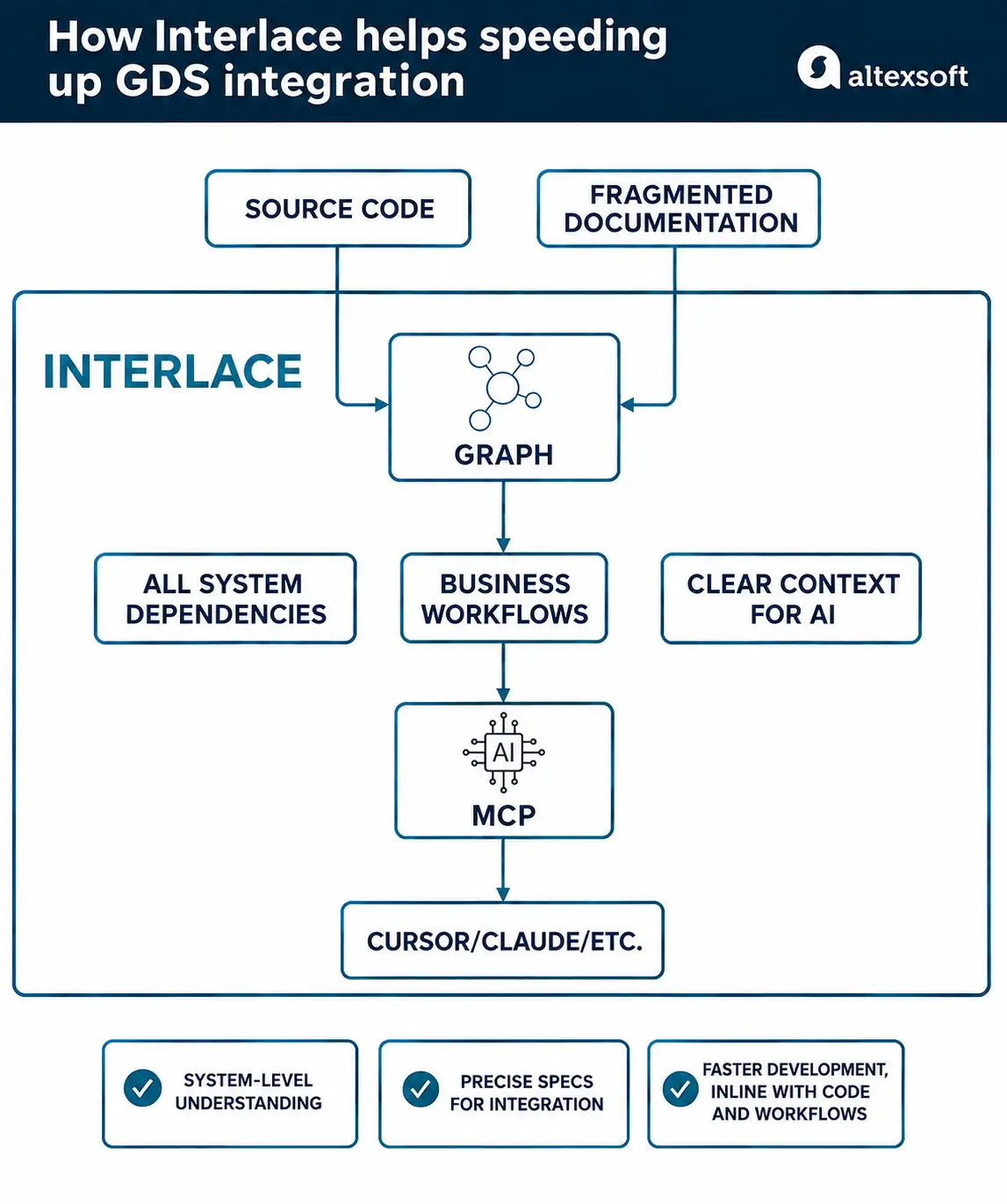 How Interlace helps speeding up GDS integration

altexsoft

SOURCE CODE

FRAGMENTED DOCUMENTATION

INTERLACE

GRAPH

ALL SYSTEM DEPENDENCIES

BUSINESS WORKFLOWS

CLEAR CONTEXT FOR AI

AI

MCP

CURSOR/CLAUDE/ETC.

SYSTEM-LEVEL UNDERSTANDING

PRECISE SPECS FOR INTEGRATION

FASTER DEVELOPMENT, INLINE WITH CODE AND WORKFLOWS